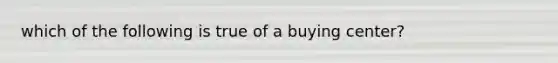 which of the following is true of a buying center?